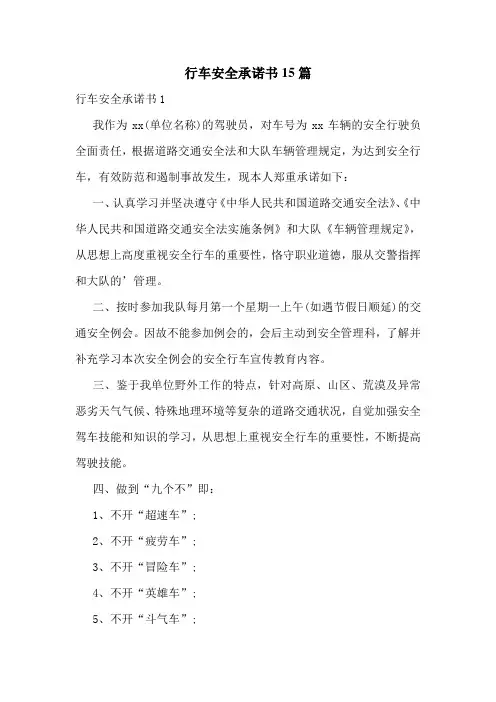 行车安全承诺书15篇

行车安全承诺书1

我作为xx(单位名称)的驾驶员，对车号为xx车辆的安全行驶负全面责任，根据道路交通安全法和大队车辆管理规定，为达到安全行车，有效防范和遏制事故发生，现本人郑重承诺如下：

一、认真学习并坚决遵守《中华人民共和国道路交通安全法》、《中华人民共和国道路交通安全法实施条例》和大队《车辆管理规定》，从思想上高度重视安全行车的重要性，恪守职业道德，服从交警指挥和大队的’管理。

二、按时参加我队每月第一个星期一上午(如遇节假日顺延)的交通安全例会。因故不能参加例会的，会后主动到安全管理科，了解并补充学习本次安全例会的安全行车宣传教育内容。

三、鉴于我单位野外工作的特点，针对高原、山区、荒漠及异常恶劣天气气候、特殊地理环境等复杂的道路交通状况，自觉加强安全驾车技能和知识的学习，从思想上重视安全行车的重要性，不断提高驾驶技能。

四、做到“九个不”即：

1、不开“超速车”；

2、不开“疲劳车”；

3、不开“冒险车”；

4、不开“英雄车”；

5、不开“斗气车”；